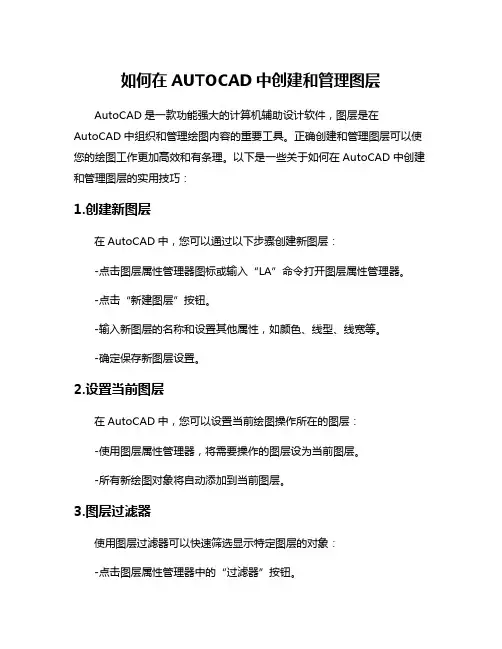 如何在 AUTOCAD 中创建和管理图层

AutoCAD 是一款功能强大的计算机辅助设计软件，图层是在 AutoCAD 中组织和管理绘图内容的重要工具。正确创建和管理图层可以使您的绘图工作更加高效和有条理。以下是一些关于如何在 AutoCAD 中创建和管理图层的实用技巧：

1.创建新图层

在 AutoCAD 中，您可以通过以下步骤创建新图层：

-点击图层属性管理器图标或输入“LA”命令打开图层属性管理器。

-点击“新建图层”按钮。

-输入新图层的名称和设置其他属性，如颜色、线型、线宽等。

-确定保存新图层设置。

2.设置当前图层

在 AutoCAD 中，您可以设置当前绘图操作所在的图层：

-使用图层属性管理器，将需要操作的图层设为当前图层。

-所有新绘图对象将自动添加到当前图层。

3.图层过滤器

使用图层过滤器可以快速筛选显示特定图层的对象：

-点击图层属性管理器中的“过滤器”按钮。